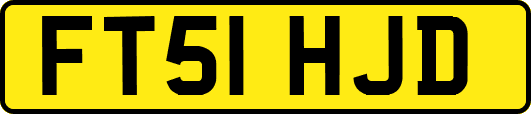 FT51 HJD